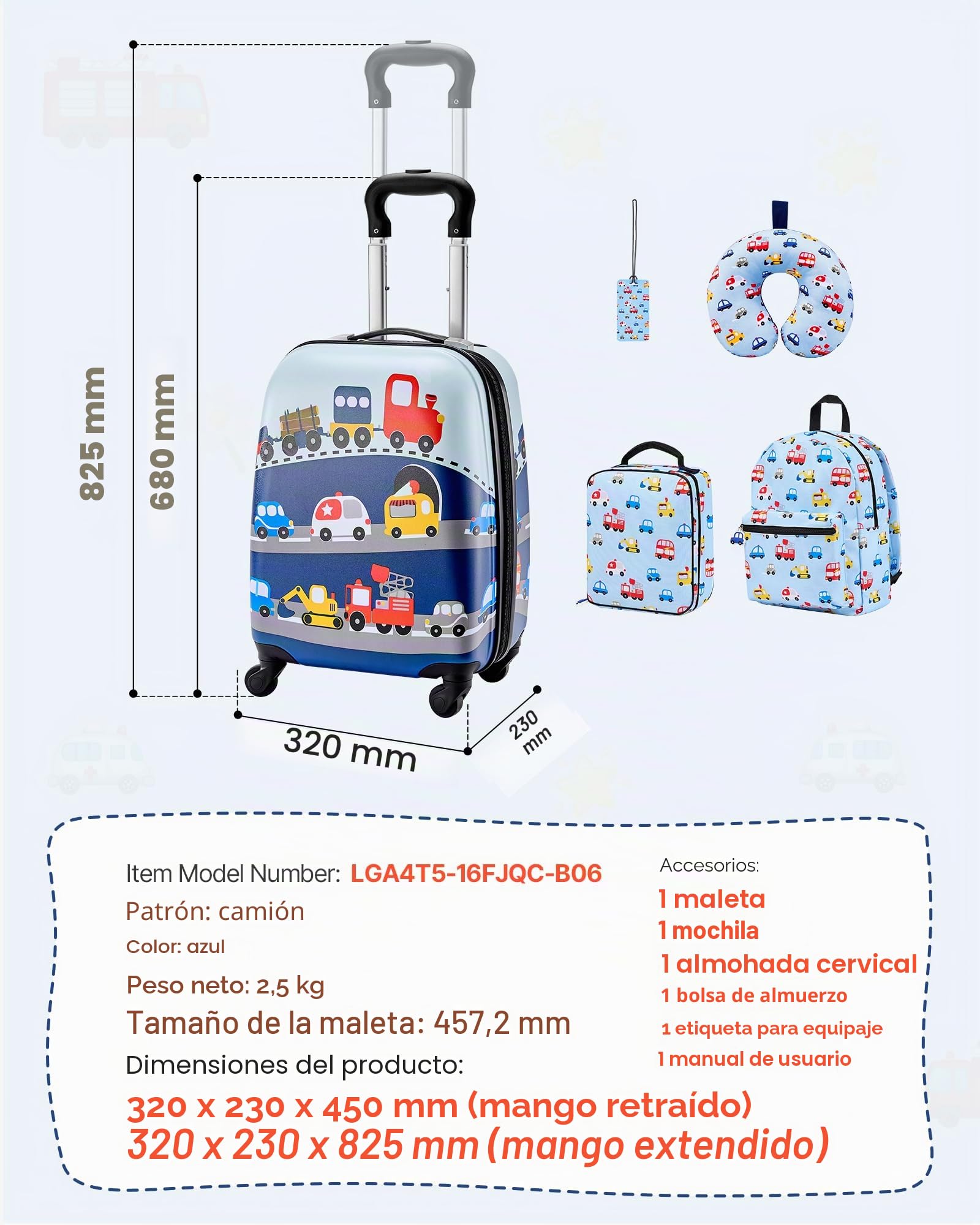 825 mm
680 mm
320 mm
230 mm

Item Model Number: LGA4T5-16FJQC-B06
Patrón: camión
Color: azul
Peso neto: 2,5 kg
Tamaño de la maleta: 457,2 mm
Dimensiones del producto:
320 x 230 x 450 mm (mango retraído)
320 x 230 x 825 mm (mango extendido)

Accesorios:
1 maleta
1 mochila
1 almohada cervical
1 bolsa de almuerzo
1 etiqueta para equipaje
1 manual de usuario